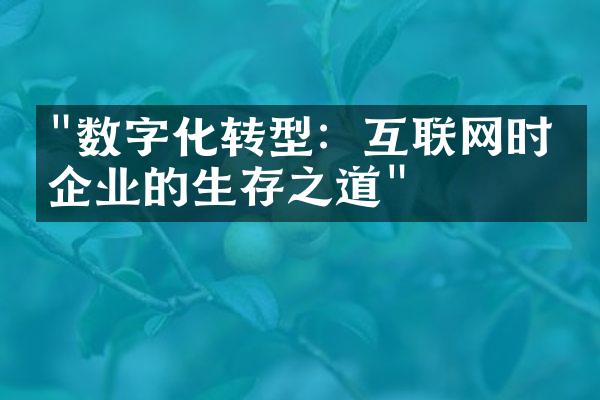 "数字化转型：互联网时企业的生存之道"